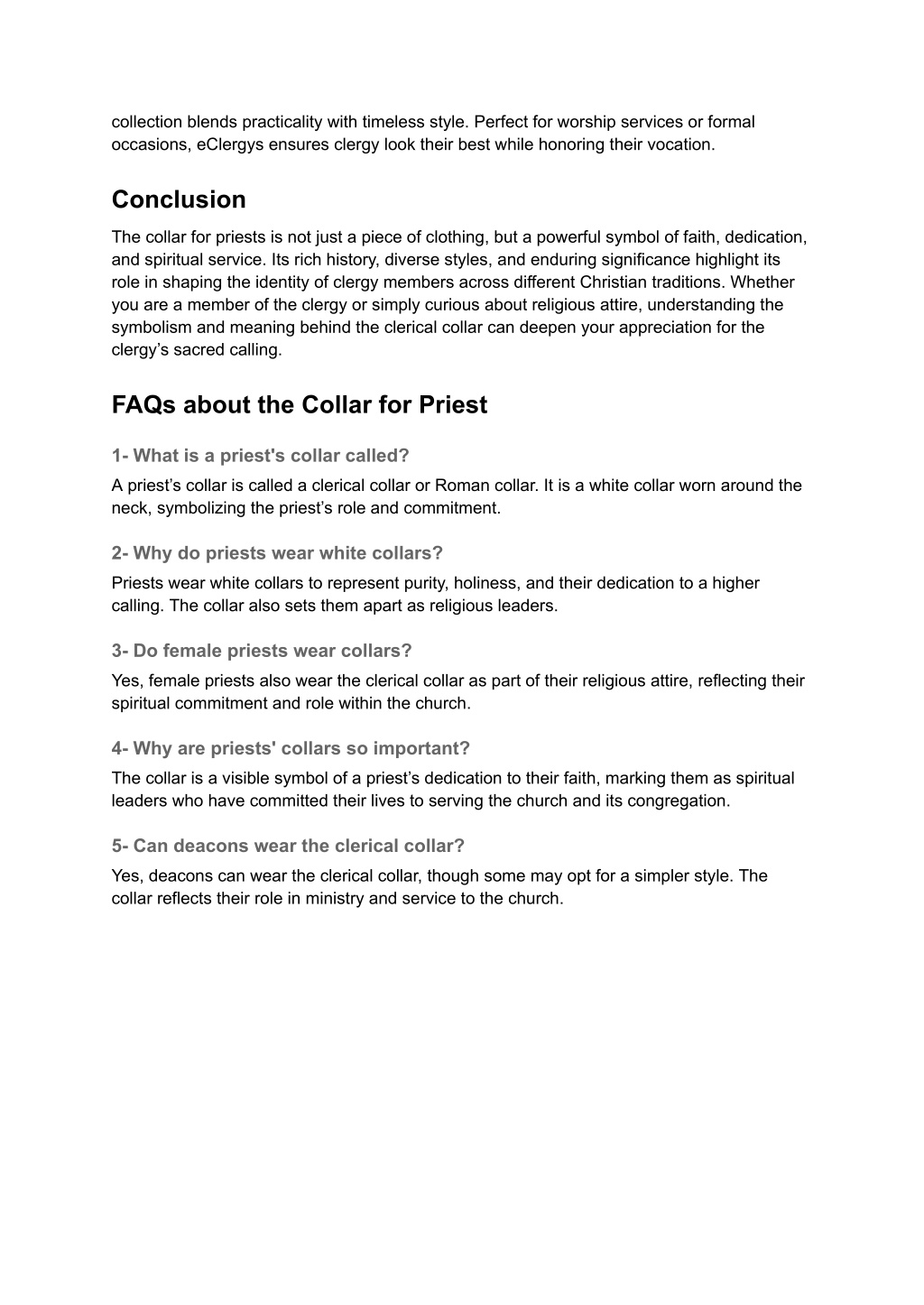 collection blends practicality with timeless style. Perfect for worship services or formal occasions, eClergys ensures clergy look their best while honoring their vocation.

Conclusion

The collar for priests is not just a piece of clothing, but a powerful symbol of faith, dedication, and spiritual service. Its rich history, diverse styles, and enduring significance highlight its role in shaping the identity of clergy members across different Christian traditions. Whether you are a member of the clergy or simply curious about religious attire, understanding the symbolism and meaning behind the clerical collar can deepen your appreciation for the clergy’s sacred calling.

FAQs about the Collar for Priest

1- What is a priest's collar called?

A priest’s collar is called a clerical collar or Roman collar. It is a white collar worn around the neck, symbolizing the priest’s role and commitment.

2- Why do priests wear white collars?

Priests wear white collars to represent purity, holiness, and their dedication to a higher calling. The collar also sets them apart as religious leaders.

3- Do female priests wear collars?

Yes, female priests also wear the clerical collar as part of their religious attire, reflecting their spiritual commitment and role within the church.

4- Why are priests' collars so important?

The collar is a visible symbol of a priest’s dedication to their faith, marking them as spiritual leaders who have committed their lives to serving the church and its congregation.

5- Can deacons wear the clerical collar?

Yes, deacons can wear the clerical collar, though some may opt for a simpler style. The collar reflects their role in ministry and service to the church.